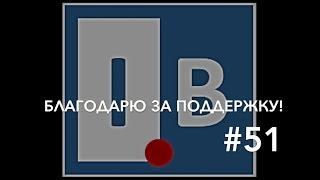 I B

БЛАГОДАРЮ ЗА ПОДДЕРЖКУ!

#51